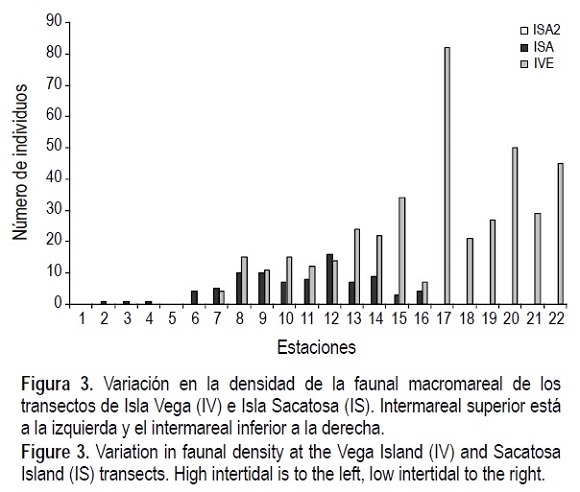 90
80
70
60
50
40
30
20
10
0

Número de individuos

ISA2
ISA
IVE

1 2 3 4 5 6 7 8 9 10 11 12 13 14 15 16 17 18 19 20 21 22

Estaciones

Figura 3. Variación en la densidad de la faunal macromareal de los transectos de Isla Vega (IV) e Isla Sacatosa (IS). Intermareal superior está a la izquierda y el intermareal inferior a la derecha.

Figure 3. Variation in faunal density at the Vega Island (IV) and Sacatosa Island (IS) transects. High intertidal is to the left, low intertidal to the right.